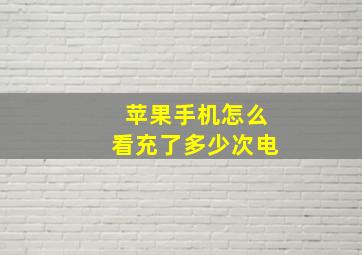 苹果手机怎么
看充了多少次电